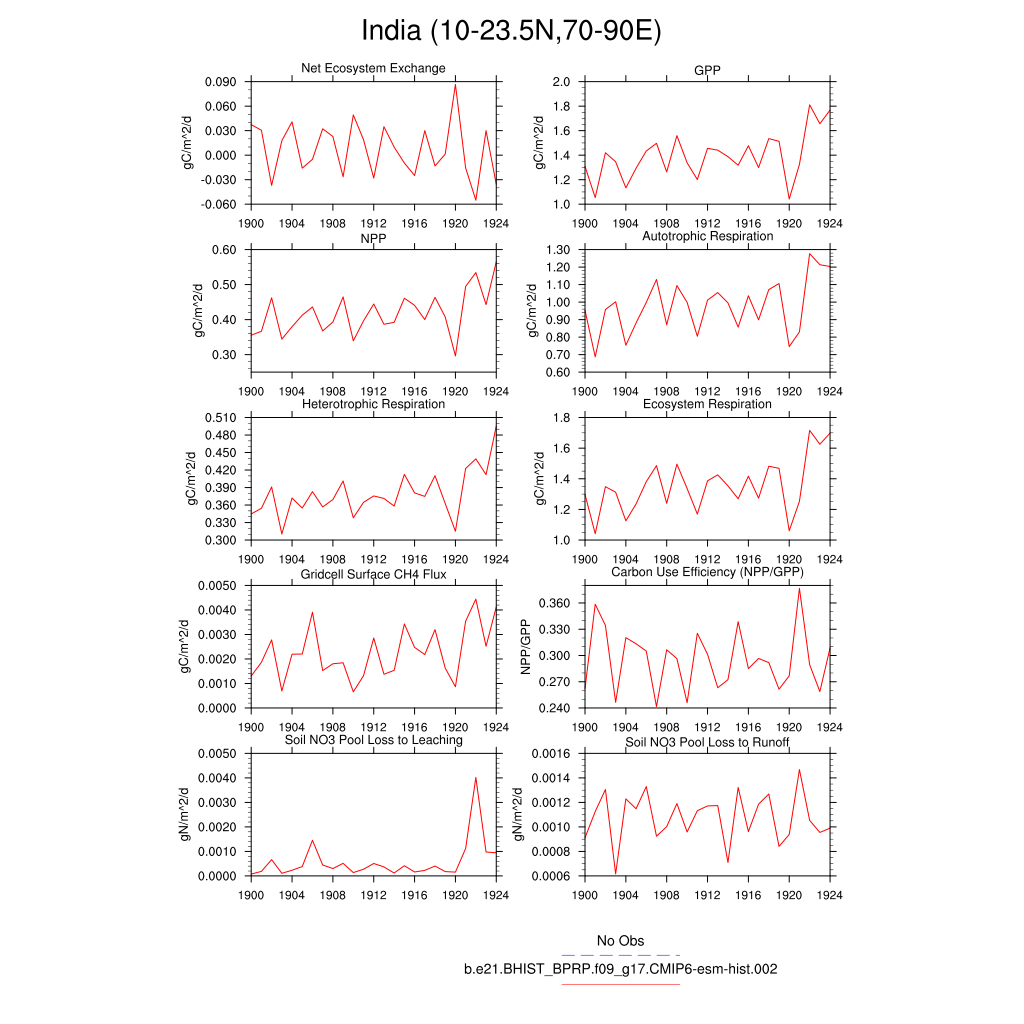 India (10-23.5N,70-90E)

Net Ecosystem Exchange

gC/m^2/d

0.090
0.060
0.030
0.000
-0.030
-0.060

1900 1904 1908 1912 1916 1920 1924

GPP

gC/m^2/d

2.0
1.8
1.6
1.4
1.2
1.0

1900 1904 1908 1912 1916 1920 1924

NPP

gC/m^2/d

0.60
0.50
0.40
0.30

1900 1904 1908 1912 1916 1920 1924

Autotrophic Respiration

gC/m^2/d

1.30
1.20
1.10
1.00
0.90
0.80
0.70
0.60

1900 1904 1908 1912 1916 1920 1924

Heterotrophic Respiration

gC/m^2/d

0.510
0.480
0.450
0.420
0.390
0.360
0.330
0.300

1900 1904 1908 1912 1916 1920 1924

Ecosystem Respiration

gC/m^2/d

1.8
1.6
1.4
1.2
1.0

1900 1904 1908 1912 1916 1920 1924

Gridcell Surface CH4 Flux

gC/m^2/d

0.0050
0.0040
0.0030
0.0020
0.0010
0.0000

1900 1904 1908 1912 1916 1920 1924

Carbon Use Efficiency (NPP/GPP)

NPP/GPP

0.360
0.330
0.300
0.270
0.240

1900 1904 1908 1912 1916 1920 1924

Soil NO3 Pool Loss to Leaching

gN/m^2/d

0.0050
0.0040
0.0030
0.0020
0.0010
0.0000

1900 1904 1908 1912 1916 1920 1924

Soil NO3 Pool Loss to Runoff

gN/m^2/d

0.0016
0.0014
0.0012
0.0010
0.0008
0.0006

1900 1904 1908 1912 1916 1920 1924

No Obs

b.e21.BHIST_BPRP.f09_g17.CMIP6-esm-hist.002